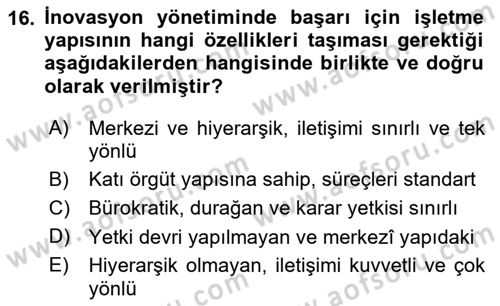 16. İnovasyon yönetiminde başarı için işletme yapısının hangi özellikleri taşıması gerektiği aşağıdakilerden hangisinde birlikte ve doğru olarak verilmiştir?

A) Merkezi ve hiyerarşik, iletişimi sınırlı ve tek yönlü
B) Katı örgüt yapısına sahip, süreçleri standart
C) Bürokratik, durağan ve karar yetkisi sınırlı
D) Yetki devri yapılmayan ve merkezî yapıdaki
E) Hiyerarşik olmayan, iletişimi kuvvetli ve çok yönlü

www.aofsoru.com